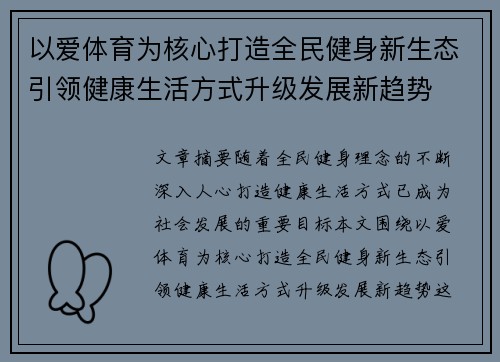 以爱体育为核心打造全民健身新生态引领健康生活方式升级发展新趋势

文章摘要随着全民健身理念的不断深入人心打造健康生活方式已成为社会发展的重要目标本文围绕以爱体育为核心打造全民健身新生态引领健康生活方式升级发展新趋势这